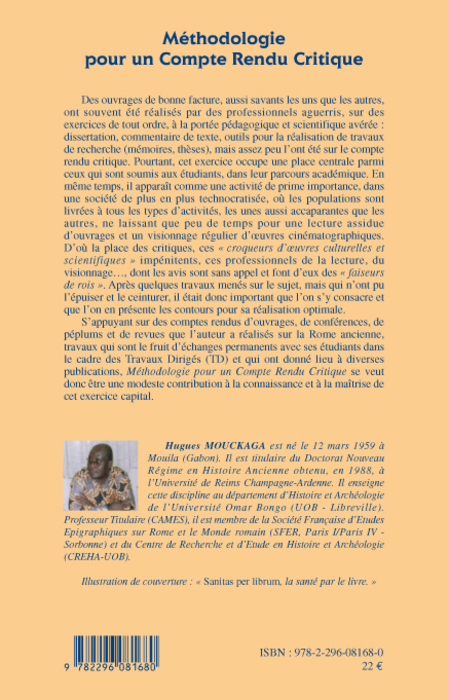 Méthodologie
pour un Compte Rendu Critique

Des ouvrages de bonne facture, aussi savants les uns que les autres, ont souvent été réalisés par des professionnels aguerris, sur des exercices de tout ordre, à la portée pédagogique et scientifique avérée : dissertation, commentaire de texte, outils pour la réalisation de travaux de recherche (mémoires, thèses), mais assez peu l'ont été sur le compte rendu critique. Pourtant, cet exercice occupe une place centrale parmi ceux qui sont soumis aux étudiants, dans leur parcours académique. En même temps, il apparaît comme une activité de prime importance, dans une société de plus en plus technocratisée, où les populations sont livrées à tous les types d'activités, les unes aussi accaparantes que les autres, ne laissant que peu de temps pour une lecture assidue d'ouvrages et un visionnage régulier d'œuvres cinématographiques. D'où la place des critiques, ces « croqueurs d'œuvres culturelles et scientifiques » impénitents, ces professionnels de la lecture, du visionnage..., dont les avis sont sans appel et font d'eux des « faiseurs de rois ». Après quelques travaux menés sur le sujet, mais qui n'ont pu l'épuiser et le ceinturer, il était donc important que l'on s'y consacre et que l'on en présente les contours pour sa réalisation optimale.

S'appuyant sur des comptes rendus d'ouvrages, de conférences, de péplums et de revues que l'auteur a réalisés sur la Rome ancienne, travaux qui sont le fruit d'échanges permanents avec ses étudiants dans le cadre des Travaux Dirigés (TD) et qui ont donné lieu à diverses publications, Méthodologie pour un Compte Rendu Critique se veut donc être une modeste contribution à la connaissance et à la maîtrise de cet exercice capital.

Hugues MOUCKAGA est né le 12 mars 1959 à Mouila (Gabon). Il est titulaire du Doctorat Nouveau Régime en Histoire Ancienne obtenu, en 1988, à l'Université de Reims Champagne-Ardenne. Il enseigne cette discipline au département d'Histoire et Archéologie de l'Université Omar Bongo (UOB - Libreville). Professeur Titulaire (CAMES), il est membre de la Société Française d'Etudes Epigraphiques sur Rome et le Monde romain (SFER, Paris I/Paris IV - Sorbonne) et du Centre de Recherche et d'Etude en Histoire et Archéologie (CREHA-UOB).

Illustration de couverture : « Sanitas per librum, la santé par le livre. »

9 782296 081680

ISBN : 978-2-296-08168-0
22 €